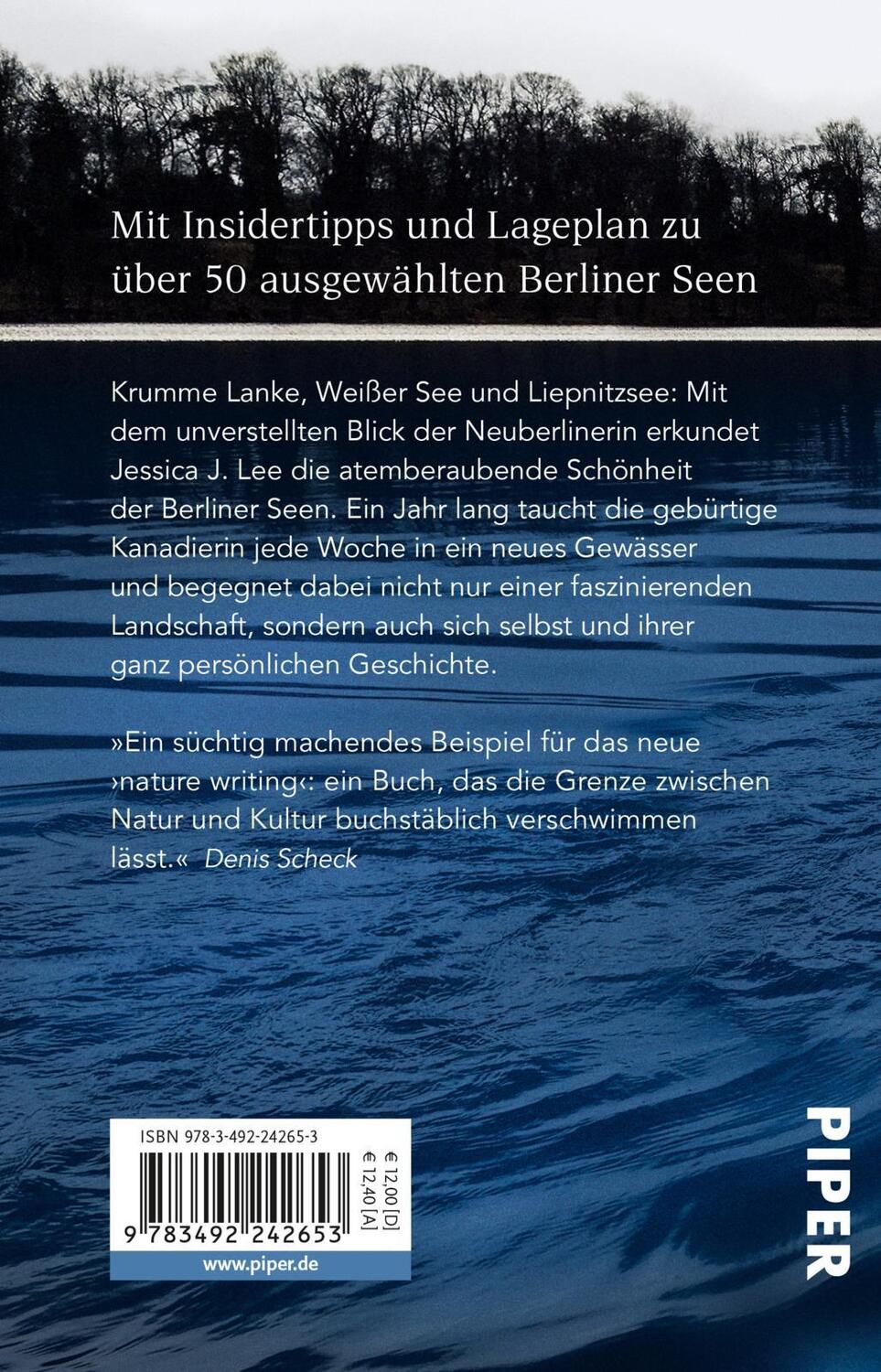 Mit Insidertipps und Lageplan zu über 50 ausgewählten Berliner Seen

Krumme Lanke, Weißer See und Liepnitzsee: Mit dem unverstellten Blick der Neuberlinerin erkundet Jessica J. Lee die atemberaubende Schönheit der Berliner Seen. Ein Jahr lang taucht die gebürtige Kanadierin jede Woche in ein neues Gewässer und begegnet dabei nicht nur einer faszinierenden Landschaft, sondern auch sich selbst und ihrer ganz persönlichen Geschichte.

»Ein süchtig machendes Beispiel für das neue ›nature writing‹: ein Buch, das die Grenze zwischen Natur und Kultur buchstäblich verschwimmen lässt.« Denis Scheck

ISBN 978-3-492-24265-3

€ 12,00 [D]
€ 12,40 [A]

9 783492 242653

www.piper.de

PIPER